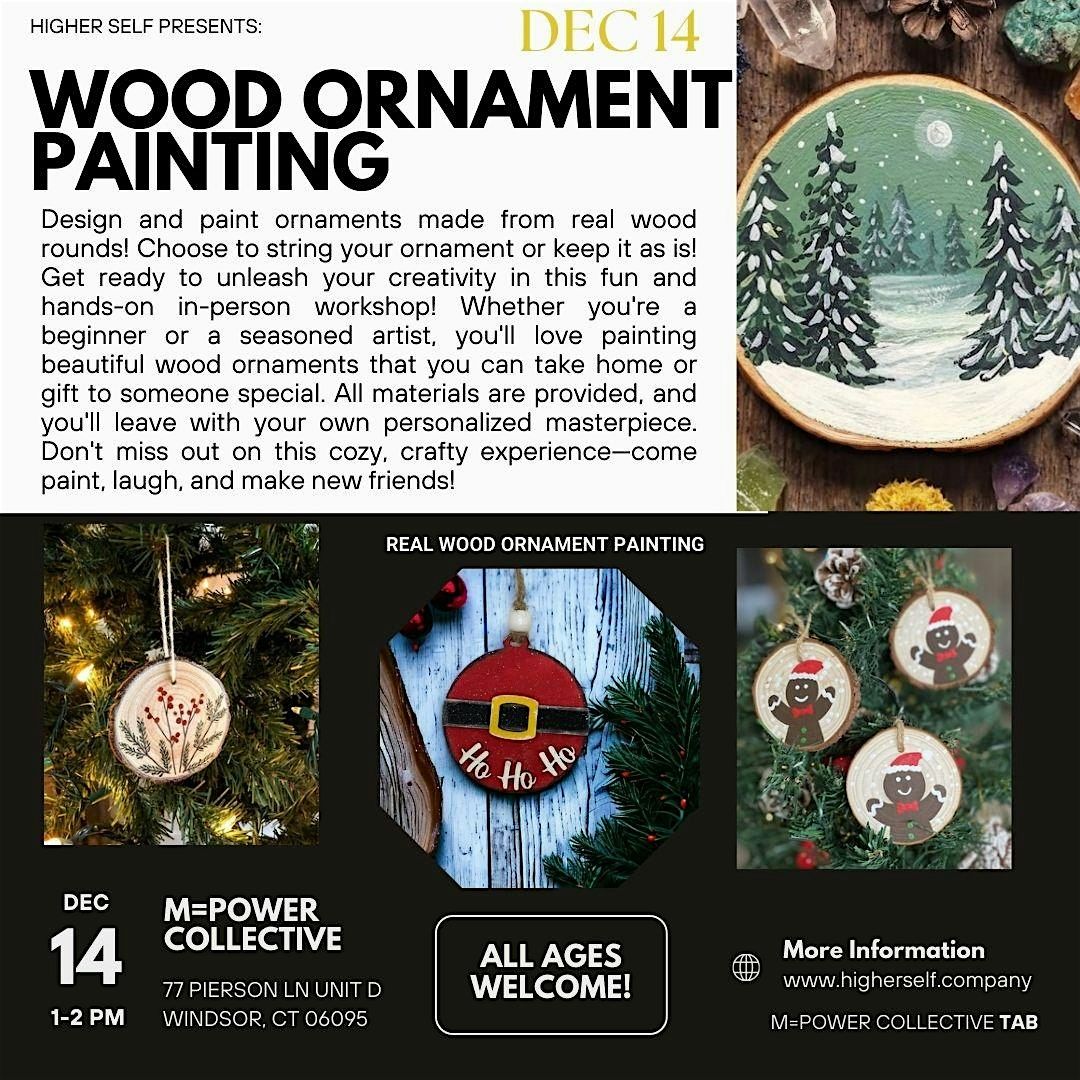 HIGHER SELF PRESENTS:

DEC 14

WOOD ORNAMENT PAINTING

Design and paint ornaments made from real wood rounds! Choose to string your ornament or keep it as is! Get ready to unleash your creativity in this fun and hands-on in-person workshop! Whether you're a beginner or a seasoned artist, you'll love painting beautiful wood ornaments that you can take home or gift to someone special. All materials are provided, and you'll leave with your own personalized masterpiece. Don't miss out on this cozy, crafty experience—come paint, laugh, and make new friends!

REAL WOOD ORNAMENT PAINTING

Ho Ho Ho

DEC
14
1-2 PM

M=POWER COLLECTIVE
77 PIERSON LN UNIT D
WINDSOR, CT 06095

ALL AGES WELCOME!

More Information
www.higherself.company

M=POWER COLLECTIVE TAB